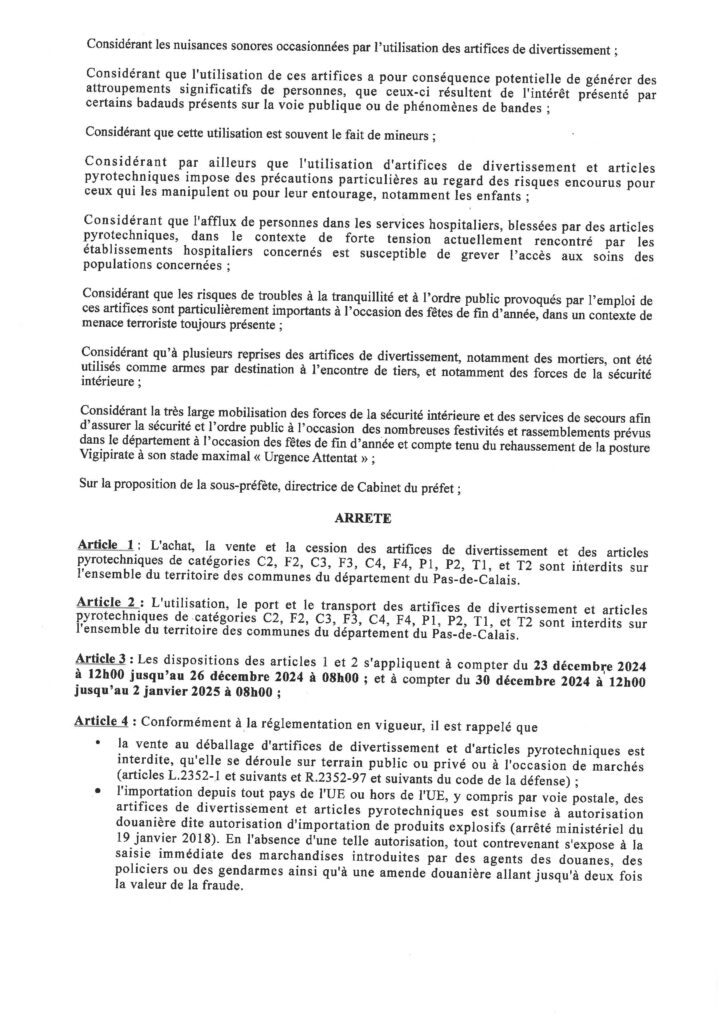 Considérant les nuisances sonores occasionnées par l'utilisation des artifices de divertissement ;

Considérant que l'utilisation de ces artifices a pour conséquence potentielle de générer des attroupements significatifs de personnes, que ceux-ci résultent de l'intérêt présenté par certains badauds présents sur la voie publique ou de phénomènes de bandes ;

Considérant que cette utilisation est souvent le fait de mineurs ;

Considérant par ailleurs que l'utilisation d'artifices de divertissement et articles pyrotechniques impose des précautions particulières au regard des risques encourus pour ceux qui les manipulent ou pour leur entourage, notamment les enfants ;

Considérant que l'afflux de personnes dans les services hospitaliers, blessées par des articles pyrotechniques, dans le contexte de forte tension actuellement rencontré par les établissements hospitaliers concernés est susceptible de grever l'accès aux soins des populations concernées ;

Considérant que les risques de troubles à la tranquillité et à l'ordre public provoqués par l'emploi de ces artifices sont particulièrement importants à l'occasion des fêtes de fin d'année, dans un contexte de menace terroriste toujours présente ;

Considérant qu'à plusieurs reprises des artifices de divertissement, notamment des mortiers, ont été utilisés comme armes par destination à l'encontre de tiers, et notamment des forces de la sécurité intérieure ;

Considérant la très large mobilisation des forces de la sécurité intérieure et des services de secours afin d'assurer la sécurité et l'ordre public à l'occasion des nombreuses festivités et rassemblements prévus dans le département à l'occasion des fêtes de fin d'année et compte tenu du rehaussement de la posture Vigipirate à son stade maximal « Urgence Attentat » ;

Sur la proposition de la sous-préfète, directrice de Cabinet du préfet ;

ARRETE

Article 1 : L'achat, la vente et la cession des artifices de divertissement et des articles pyrotechniques de catégories C2, F2, C3, F3, C4, F4, P1, P2, T1, et T2 sont interdits sur l'ensemble du territoire des communes du département du Pas-de-Calais.

Article 2 : L'utilisation, le port et le transport des artifices de divertissement et articles pyrotechniques de catégories C2, F2, C3, F3, C4, F4, P1, P2, T1, et T2 sont interdits sur l'ensemble du territoire des communes du département du Pas-de-Calais.

Article 3 : Les dispositions des articles 1 et 2 s'appliquent à compter du 23 décembre 2024 à 12h00 jusqu'au 26 décembre 2024 à 08h00 ; et à compter du 30 décembre 2024 à 12h00 jusqu'au 2 janvier 2025 à 08h00 ;

Article 4 : Conformément à la réglementation en vigueur, il est rappelé que

• la vente au déballage d'artifices de divertissement et d'articles pyrotechniques est interdite, qu'elle se déroule sur terrain public ou privé ou à l'occasion de marchés (articles L.2352-1 et suivants et R.2352-97 et suivants du code de la défense) ;
• l'importation depuis tout pays de l'UE ou hors de l'UE, y compris par voie postale, des artifices de divertissement et articles pyrotechniques est soumise à autorisation douanière dite autorisation d'importation de produits explosifs (arrêté ministériel du 19 janvier 2018). En l'absence d'une telle autorisation, tout contrevenant s'expose à la saisie immédiate des marchandises introduites par des agents des douanes, des policiers ou des gendarmes ainsi qu'à une amende douanière allant jusqu'à deux fois la valeur de la fraude.